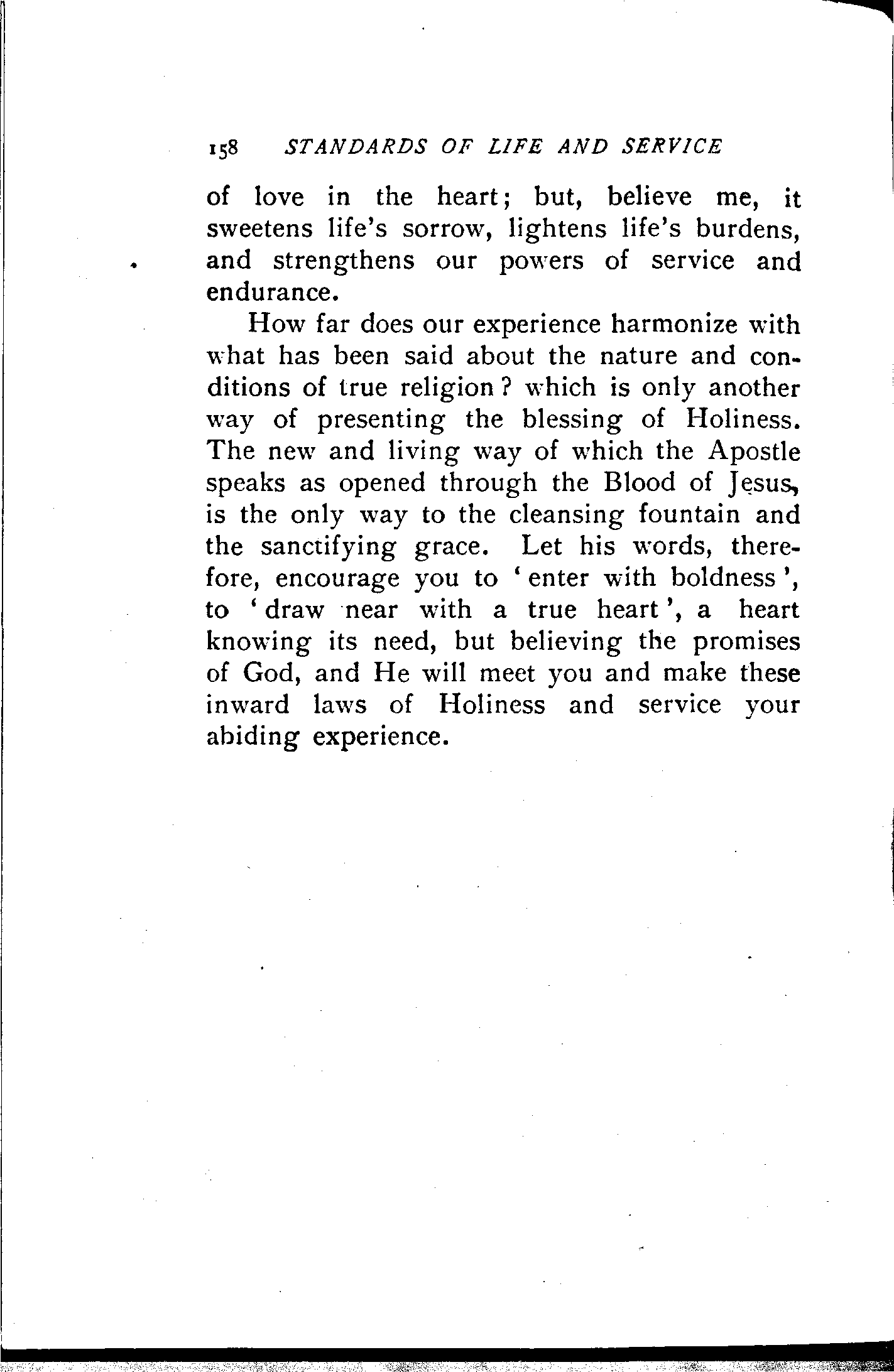 158 STANDARDS OF LIFE AND SERVICE

of love in the heart; but, believe me, it sweetens life's sorrow, lightens life's burdens, and strengthens our powers of service and endurance.

How far does our experience harmonize with what has been said about the nature and conditions of true religion? which is only another way of presenting the blessing of Holiness. The new and living way of which the Apostle speaks as opened through the Blood of Jesus, is the only way to the cleansing fountain and the sanctifying grace. Let his words, therefore, encourage you to 'enter with boldness', to 'draw near with a true heart', a heart knowing its need, but believing the promises of God, and He will meet you and make these inward laws of Holiness and service your abiding experience.